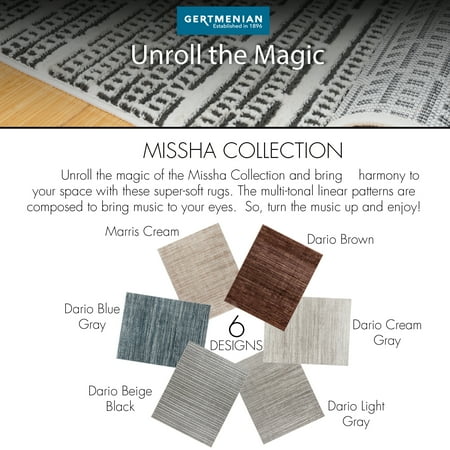 GERTMENIAN
Established in 1896

Unroll the Magic

MISSHA COLLECTION

Unroll the magic of the Missha Collection and bring harmony to your space with these super-soft rugs. The multi-tonal linear patterns are composed to bring music to your eyes. So, turn the music up and enjoy!

Marris Cream

Dario Brown

Dario Blue Gray

6 DESIGNS

Dario Cream Gray

Dario Beige Black

Dario Light Gray